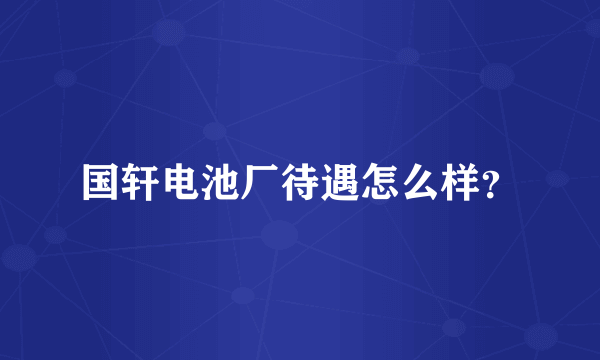 国轩电池厂待遇怎么样?